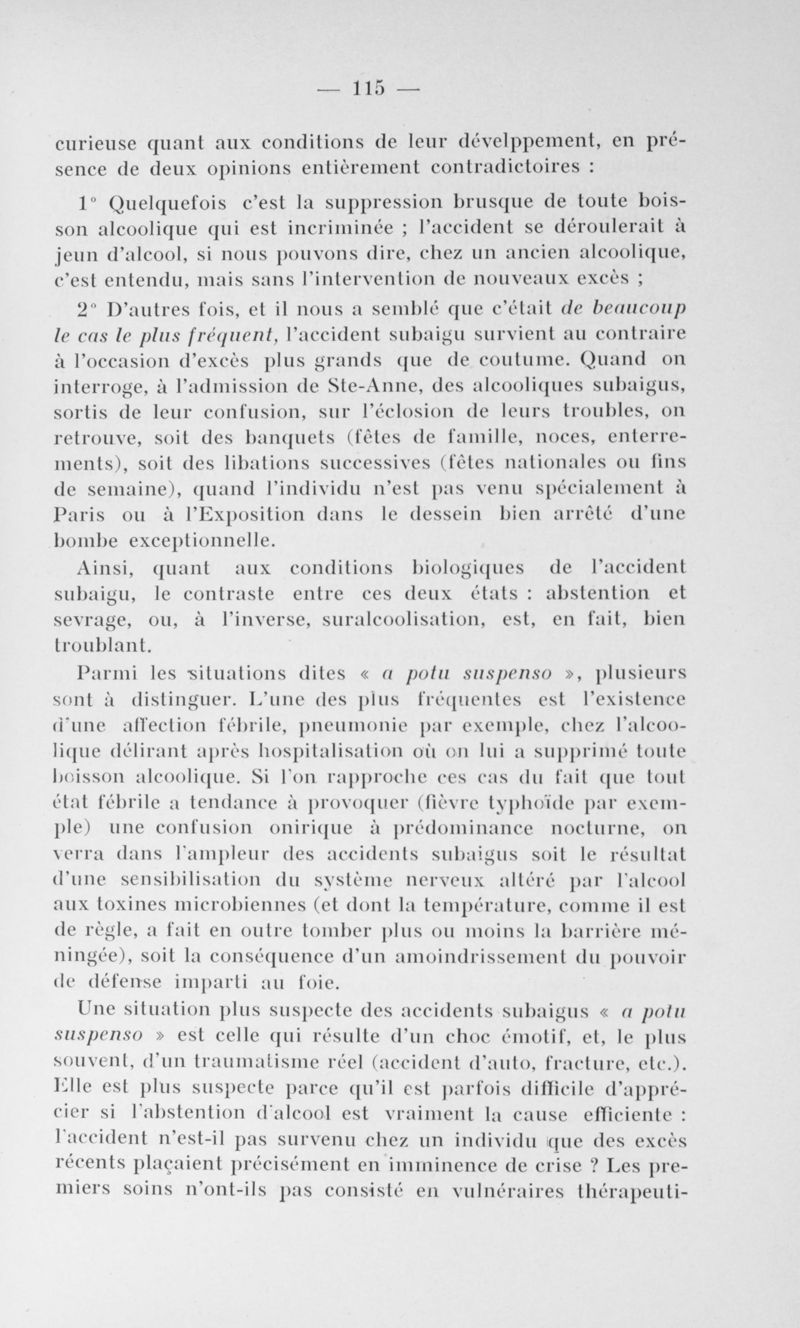 — 115 —

curieuse quant aux conditions de leur dévelppement, en présence de deux opinions entièrement contradictoires :

1° Quelquefois c'est la suppression brusque de toute boisson alcoolique qui est incriminée ; l'accident se déroulerait à jeun d'alcool, si nous pouvons dire, chez un ancien alcoolique, c'est entendu, mais sans l'intervention de nouveaux excès ;

2° D'autres fois, et il nous a semblé que c'était de beaucoup le cas le plus fréquent, l'accident subaigu survient au contraire à l'occasion d'excès plus grands que de coutume. Quand on interroge, à l'admission de Ste-Anne, des alcooliques subaigus, sortis de leur confusion, sur l'éclosion de leurs troubles, on retrouve, soit des banquets (fêtes de famille, noces, enterrements), soit des libations successives (fêtes nationales ou fins de semaine), quand l'individu n'est pas venu spécialement à Paris ou à l'Exposition dans le dessein bien arrêté d'une bombe exceptionnelle.

Ainsi, quant aux conditions biologiques de l'accident subaigu, le contraste entre ces deux états : abstention et sevrage, ou, à l'inverse, suralcoolisation, est, en fait, bien troublant.

Parmi les situations dites « a potu suspenso », plusieurs sont à distinguer. L'une des plus fréquentes est l'existence d'une affection fébrile, pneumonie par exemple, chez l'alcoolique délirant après hospitalisation où on lui a supprimé toute boisson alcoolique. Si l'on rapproche ces cas du fait que tout état fébrile a tendance à provoquer (fièvre typhoïde par exemple) une confusion onirique à prédominance nocturne, on verra dans l'ampleur des accidents subaigus soit le résultat d'une sensibilisation du système nerveux altéré par l'alcool aux toxines microbiennes (et dont la température, comme il est de règle, a fait en outre tomber plus ou moins la barrière méningée), soit la conséquence d'un amoindrissement du pouvoir de défense imparti au foie.

Une situation plus suspecte des accidents subaigus « a potu suspenso » est celle qui résulte d'un choc émotif, et, le plus souvent, d'un traumatisme réel (accident d'auto, fracture, etc.). Elle est plus suspecte parce qu'il est parfois difficile d'apprécier si l'abstention d'alcool est vraiment la cause efficiente : l'accident n'est-il pas survenu chez un individu que des excès récents plaçaient précisément en imminence de crise ? Les premiers soins n'ont-ils pas consisté en vulnéraires thérapeuti-